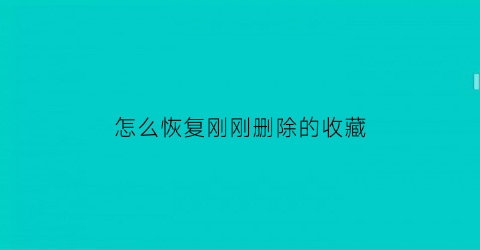 怎么恢复刚刚删除的收藏